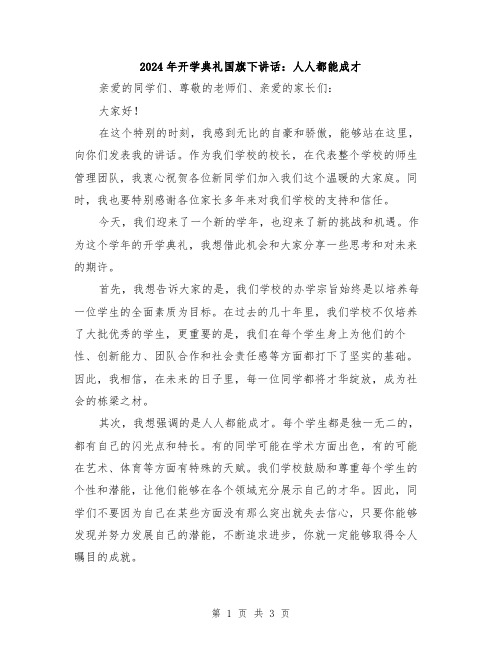 2024年开学典礼国旗下讲话：人人都能成才

亲爱的同学们、尊敬的老师们、亲爱的家长们：

大家好！

在这个特别的时刻，我感到无比的自豪和骄傲，能够站在这里，向你们发表我的讲话。作为我们学校的校长，在代表整个学校的师生管理团队，我衷心祝贺各位新同学们加入我们这个温暖的大家庭。同时，我也要特别感谢各位家长多年来对我们学校的支持和信任。

今天，我们迎来了一个新的学年，也迎来了新的挑战和机遇。作为这个学年的开学典礼，我想借此机会和大家分享一些思考和对未来的期许。

首先，我想告诉大家的是，我们学校的办学宗旨始终是以培养每一位学生的全面素质为目标。在过去的几十年里，我们学校不仅培养了大批优秀的学生，更重要的是，我们在每个学生身上为他们的个性、创新能力、团队合作和社会责任感等方面都打下了坚实的基础。因此，我相信，在未来的日子里，每一位同学都将才华绽放，成为社会的栋梁之材。

其次，我想强调的是人人都能成才。每个学生都是独一无二的，都有自己的闪光点和特长。有的同学可能在学术方面出色，有的可能在艺术、体育等方面有特殊的天赋。我们学校鼓励和尊重每个学生的个性和潜能，让他们能够在各个领域充分展示自己的才华。因此，同学们不要因为自己在某些方面没有那么突出就失去信心，只要你能够发现并努力发展自己的潜能，不断追求进步，你就一定能够取得令人瞩目的成就。

第 1 页 共 3 页